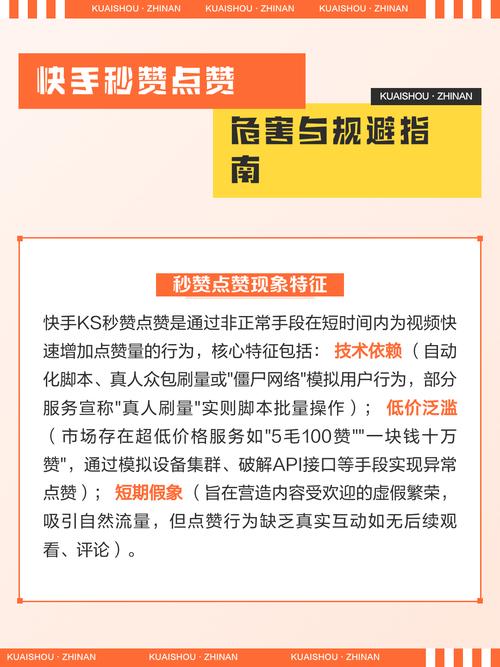 KUAISHOU · ZHINAN KUAISHOU · ZHINAN KUAISHOU · ZHINAN

快手秒赞点赞

KUAISHOU · ZHINAN

危害与规避指南

秒赞点赞现象特征

快手KS秒赞点赞是通过非正常手段在短时间内为视频快速增加点赞量的行为，核心特征包括：技术依赖（自动化脚本、真人众包刷量或"僵尸网络"模拟用户行为，部分服务宣称"真人刷量"实则脚本批量操作）；低价泛滥（市场存在超低价格服务如"5毛100赞""一块钱十万赞"，通过模拟设备集群、破解API接口等手段实现异常点赞）；短期假象（旨在营造内容受欢迎的虚假繁荣，吸引自然流量，但点赞行为缺乏真实互动如无后续观看、评论）。

KUAISHOU · ZHINAN KUAISHOU · ZHINAN KUAISHOU · ZHINAN